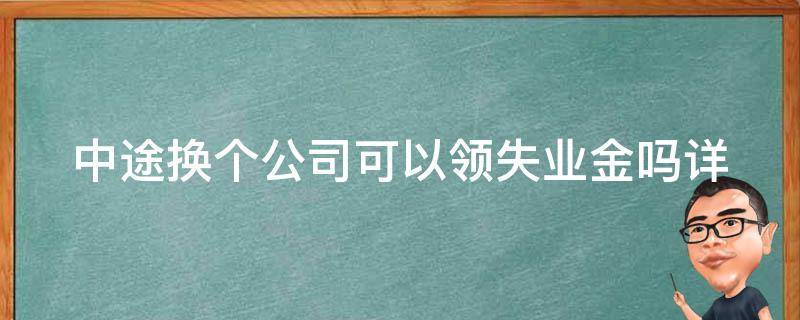 中途换个公司可以领失业金吗详